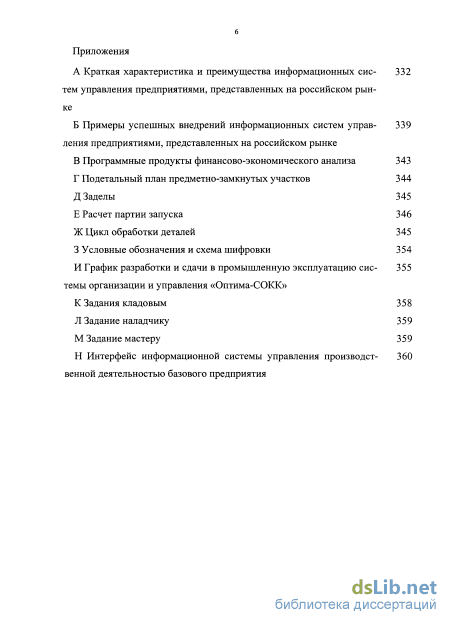 6

Приложения

А Краткая характеристика и преимущества информационных систем управления предприятиями, представленных на российском рынке 332

Б Примеры успешных внедрений информационных систем управления предприятиями, представленных на российском рынке 339

В Программные продукты финансово-экономического анализа 343

Г Подетальный план предметно-замкнутых участков 344

Д Заделы 345

Е Расчет партии запуска 346

Ж Цикл обработки деталей 345

З Условные обозначения и схема шифровки 354

И График разработки и сдачи в промышленную эксплуатацию системы организации и управления «Оптима-СОКК» 355

К Задания кладовым 358

Л Задание наладчику 359

М Задание мастеру 359

Н Интерфейс информационной системы управления производственной деятельностью базового предприятия 360

dsLib.net
библиотека диссертаций